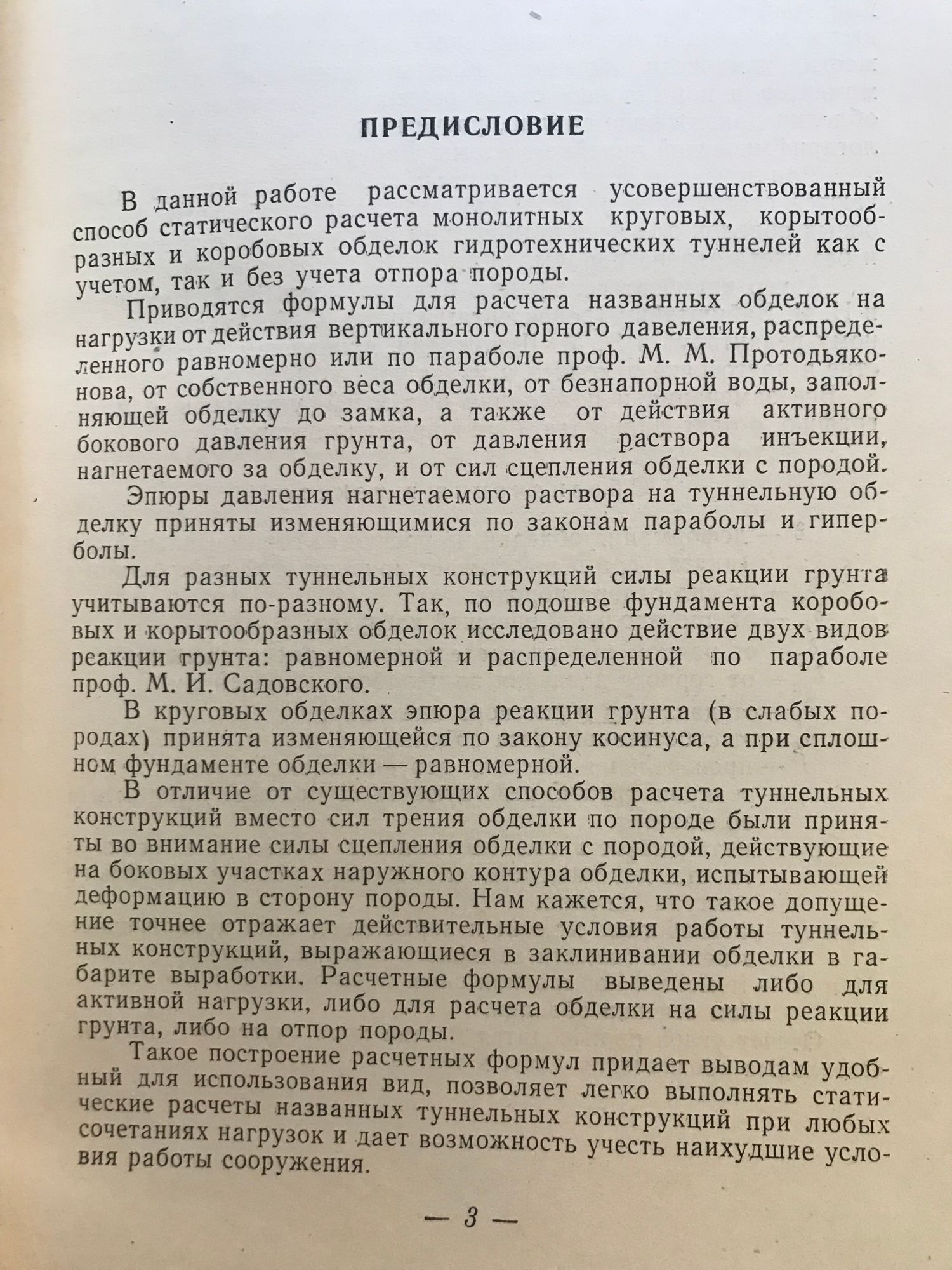 ПРЕДИСЛОВИЕ

В данной работе рассматривается усовершенствованный способ статического расчета монолитных круговых, корытообразных и коробовых обделок гидротехнических туннелей как с учетом, так и без учета отпора породы.

Приводятся формулы для расчета названных обделок на нагрузки от действия вертикального горного давеления, распределенного равномерно или по параболе проф. М. М. Протодьяконова, от собственного веса обделки, от безнапорной воды, заполняющей обделку до замка, а также от действия активного бокового давления грунта, от давления раствора инъекции, нагнетаемого за обделку, и от сил сцепления обделки с породой.

Эпюры давления нагнетаемого раствора на туннельную обделку приняты изменяющимися по законам параболы и гиперболы.

Для разных туннельных конструкций силы реакции грунта учитываются по-разному. Так, по подошве фундамента коробовых и корытообразных обделок исследовано действие двух видов реакции грунта: равномерной и распределенной по параболе проф. М. И. Садовского.

В круговых обделках эпюра реакции грунта (в слабых породах) принята изменяющейся по закону косинуса, а при сплошном фундаменте обделки — равномерной.

В отличие от существующих способов расчета туннельных конструкций вместо сил трения обделки по породе были приняты во внимание силы сцепления обделки с породой, действующие на боковых участках наружного контура обделки, испытывающей деформацию в сторону породы. Нам кажется, что такое допущение точнее отражает действительные условия работы туннельных конструкций, выражающиеся в заклинивании обделки в габарите выработки. Расчетные формулы выведены либо для активной нагрузки, либо для расчета обделки на силы реакции грунта, либо на отпор породы.

Такое построение расчетных формул придает выводам удобный для использования вид, позволяет легко выполнять статические расчеты названных туннельных конструкций при любых сочетаниях нагрузок и дает возможность учесть наихудшие условия работы сооружения.

— 3 —